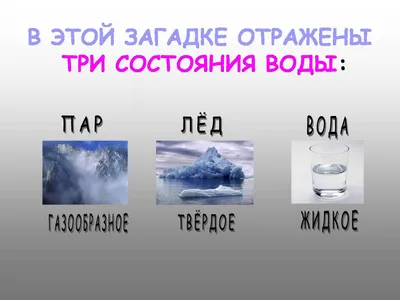 В ЭТОЙ ЗАГАДКЕ ОТРАЖЕНЫ ТРИ СОСТОЯНИЯ ВОДЫ:

ПАР

ГАЗООБРАЗНОЕ

ЛЁД

ТВЁРДОЕ

ВОДА

ЖИДКОЕ